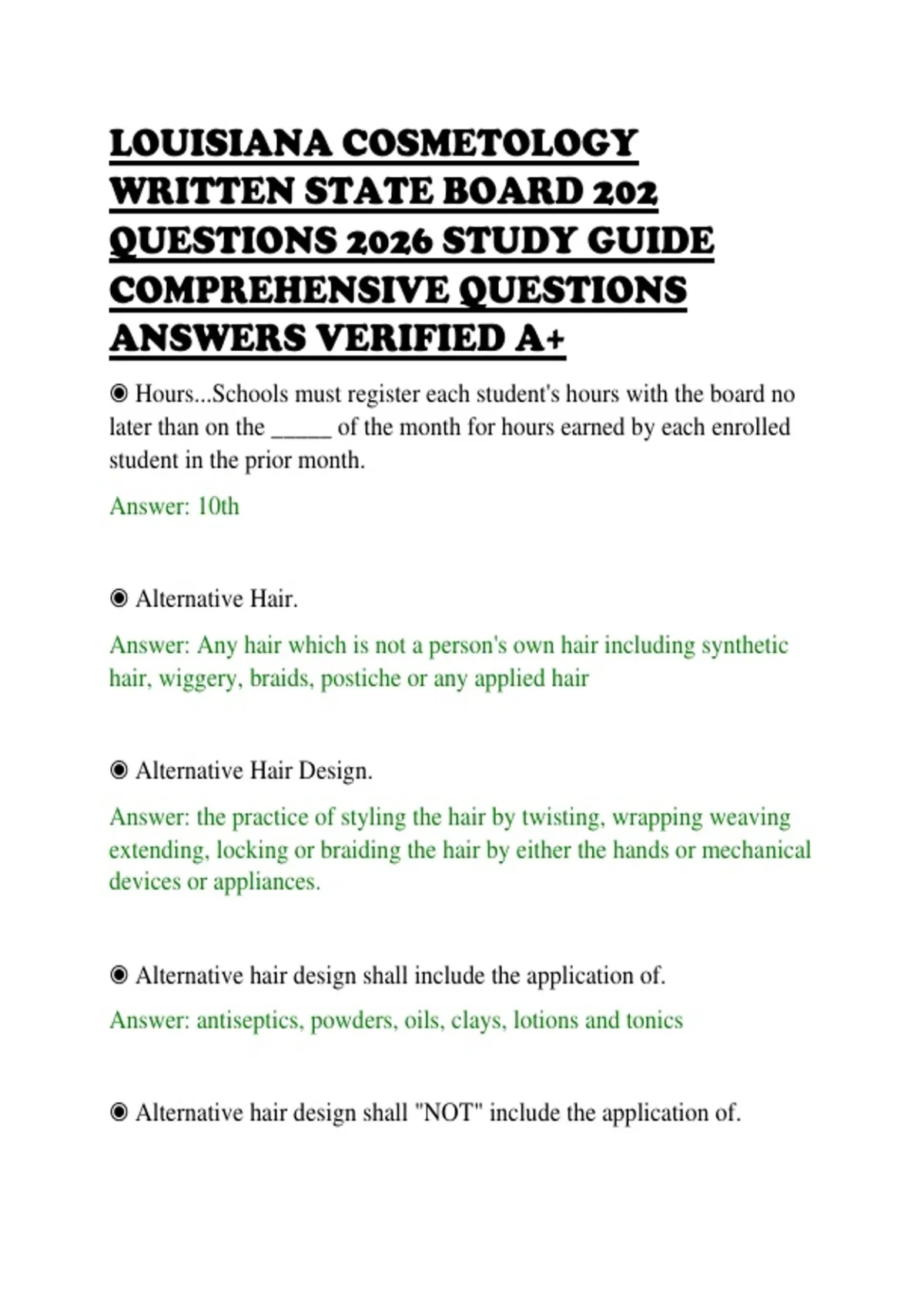 LOUISIANA COSMETOLOGY WRITTEN STATE BOARD 202 QUESTIONS 2026 STUDY GUIDE COMPREHENSIVE QUESTIONS ANSWERS VERIFIED A+

◉ Hours...Schools must register each student's hours with the board no later than on the _____ of the month for hours earned by each enrolled student in the prior month.

Answer: 10th

◉ Alternative Hair.

Answer: Any hair which is not a person's own hair including synthetic hair, wiggery, braids, postiche or any applied hair

◉ Alternative Hair Design.

Answer: the practice of styling the hair by twisting, wrapping weaving extending, locking or braiding the hair by either the hands or mechanical devices or appliances.

◉ Alternative hair design shall include the application of.

Answer: antiseptics, powders, oils, clays, lotions and tonics

◉ Alternative hair design shall "NOT" include the application of.